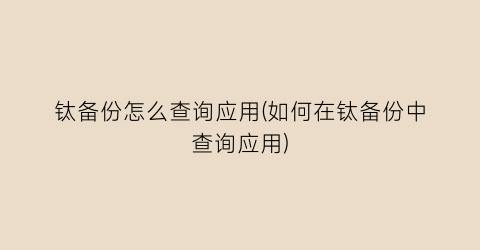 钛备份怎么查询应用(如何在钛备份中查询应用)